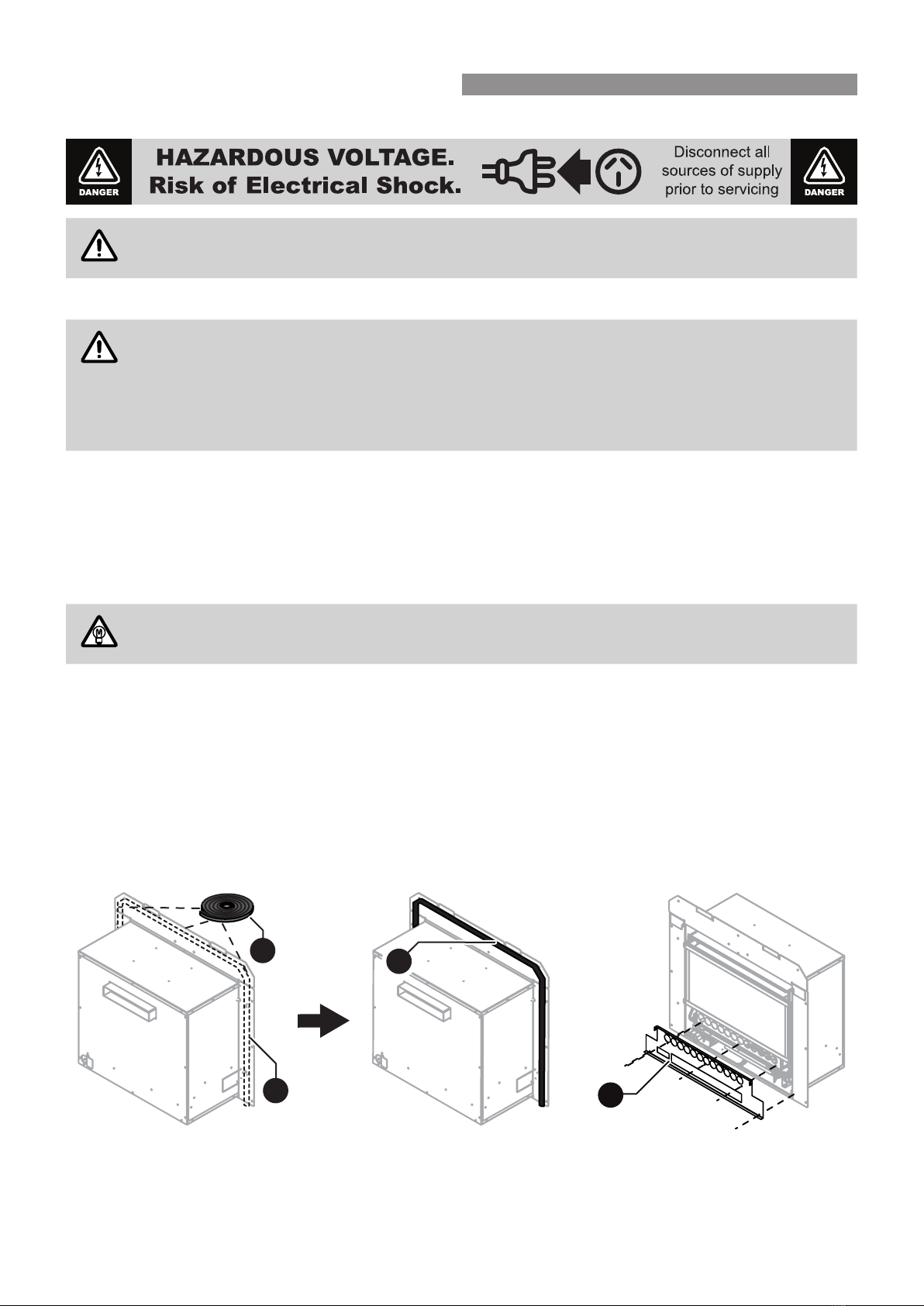 DANGER

HAZARDOUS VOLTAGE.
Risk of Electrical Shock.

Disconnect all sources of supply prior to servicing

DANGER